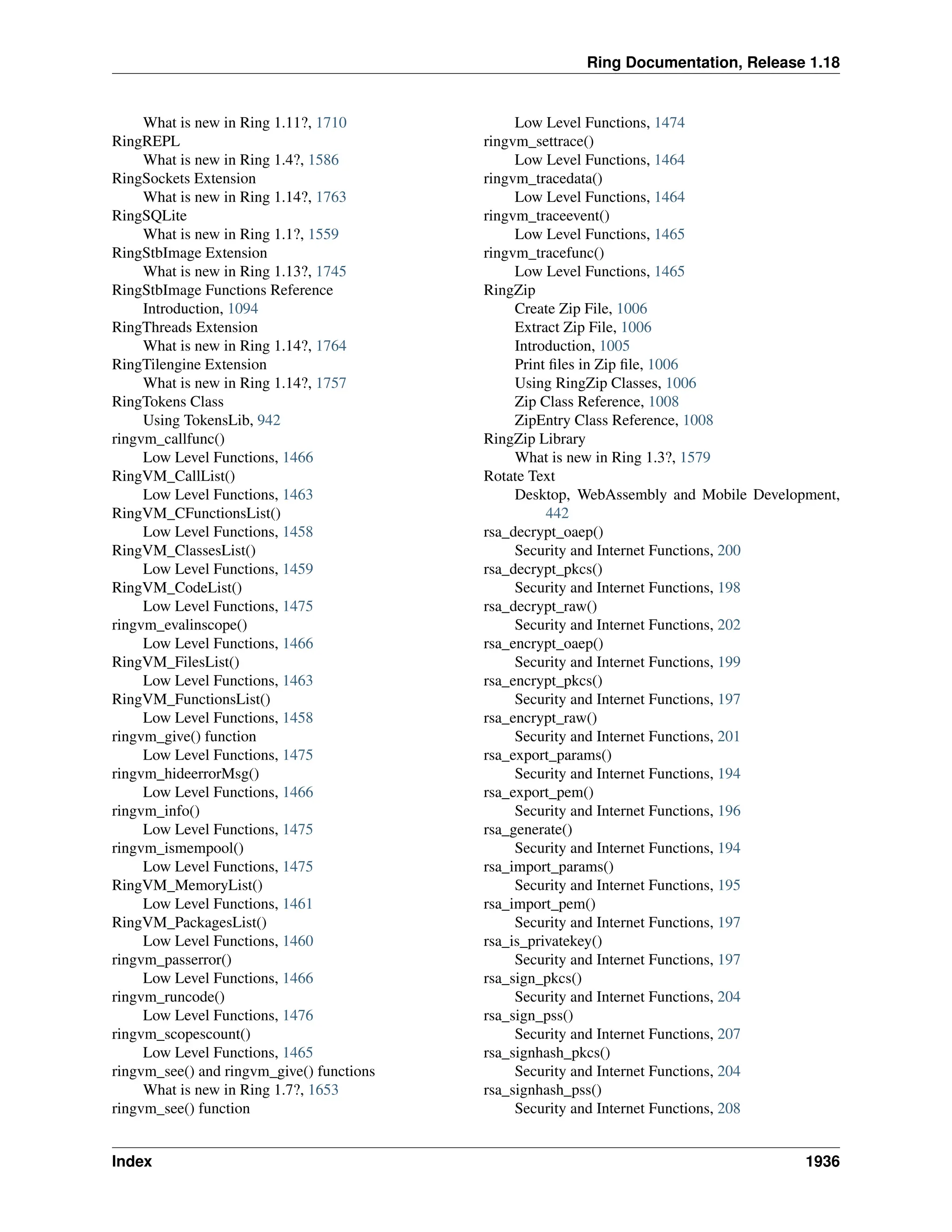 Ring Documentation, Release 1.18

What is new in Ring 1.11?, 1710
RingREPL
What is new in Ring 1.4?, 1586
RingSockets Extension
What is new in Ring 1.14?, 1763
RingSQLite
What is new in Ring 1.1?, 1559
RingStbImage Extension
What is new in Ring 1.13?, 1745
RingStbImage Functions Reference
Introduction, 1094
RingThreads Extension
What is new in Ring 1.14?, 1764
RingTilengine Extension
What is new in Ring 1.14?, 1757
RingTokens Class
Using TokensLib, 942
ringvm_callfunc()
Low Level Functions, 1466
RingVM_CallList()
Low Level Functions, 1463
RingVM_CFunctionsList()
Low Level Functions, 1458
RingVM_ClassesList()
Low Level Functions, 1459
RingVM_CodeList()
Low Level Functions, 1475
ringvm_evalinscope()
Low Level Functions, 1466
RingVM_FilesList()
Low Level Functions, 1463
RingVM_FunctionsList()
Low Level Functions, 1458
ringvm_give() function
Low Level Functions, 1475
ringvm_hideerrorMsg()
Low Level Functions, 1466
ringvm_info()
Low Level Functions, 1475
ringvm_ismempool()
Low Level Functions, 1475
RingVM_MemoryList()
Low Level Functions, 1461
RingVM_PackagesList()
Low Level Functions, 1460
ringvm_passerror()
Low Level Functions, 1466
ringvm_runcode()
Low Level Functions, 1476
ringvm_scopescount()
Low Level Functions, 1465
ringvm_see() and ringvm_give() functions
What is new in Ring 1.7?, 1653
ringvm_see() function

Low Level Functions, 1474
ringvm_settrace()
Low Level Functions, 1464
ringvm_tracedata()
Low Level Functions, 1464
ringvm_traceevent()
Low Level Functions, 1465
ringvm_tracefunc()
Low Level Functions, 1465
RingZip
Create Zip File, 1006
Extract Zip File, 1006
Introduction, 1005
Print files in Zip file, 1006
Using RingZip Classes, 1006
Zip Class Reference, 1008
ZipEntry Class Reference, 1008
RingZip Library
What is new in Ring 1.3?, 1579
Rotate Text
Desktop, WebAssembly and Mobile Development, 442
rsa_decrypt_oaep()
Security and Internet Functions, 200
rsa_decrypt_pkcs()
Security and Internet Functions, 198
rsa_decrypt_raw()
Security and Internet Functions, 202
rsa_encrypt_oaep()
Security and Internet Functions, 199
rsa_encrypt_pkcs()
Security and Internet Functions, 197
rsa_encrypt_raw()
Security and Internet Functions, 201
rsa_export_params()
Security and Internet Functions, 194
rsa_export_pem()
Security and Internet Functions, 196
rsa_generate()
Security and Internet Functions, 194
rsa_import_params()
Security and Internet Functions, 195
rsa_import_pem()
Security and Internet Functions, 197
rsa_is_privatekey()
Security and Internet Functions, 197
rsa_sign_pkcs()
Security and Internet Functions, 204
rsa_sign_pss()
Security and Internet Functions, 207
rsa_signhash_pkcs()
Security and Internet Functions, 204
rsa_signhash_pss()
Security and Internet Functions, 208

Index 1936